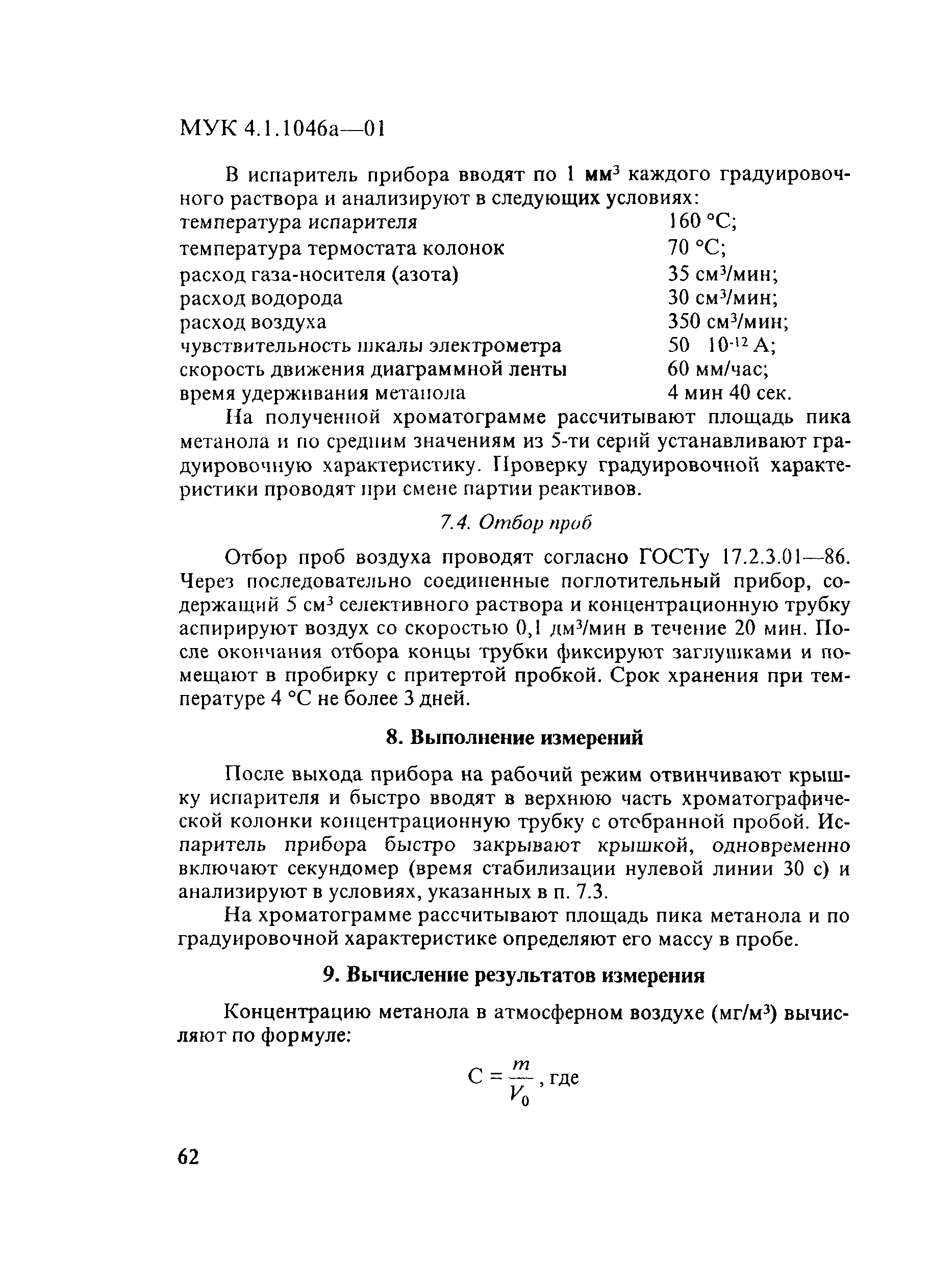 МУК 4.1.1046а—01

В испаритель прибора вводят по 1 мм$^3$ каждого градуировочного раствора и анализируют в следующих условиях:

| | |
|---|---|
| температура испарителя | 160 °С; |
| температура термостата колонок | 70 °С; |
| расход газа-носителя (азота) | 35 см$^3$/мин; |
| расход водорода | 30 см$^3$/мин; |
| расход воздуха | 350 см$^3$/мин; |
| чувствительность шкалы электрометра | 50 $10^{-12}$ А; |
| скорость движения диаграммной ленты | 60 мм/час; |
| время удерживания метанола | 4 мин 40 сек. |

На полученной хроматограмме рассчитывают площадь пика метанола и по средним значениям из 5-ти серий устанавливают градуировочную характеристику. Проверку градуировочной характеристики проводят при смене партии реактивов.

7.4. Отбор проб

Отбор проб воздуха проводят согласно ГОСТу 17.2.3.01—86. Через последовательно соединенные поглотительный прибор, содержащий 5 см$^3$ селективного раствора и концентрационную трубку аспирируют воздух со скоростью 0,1 дм$^3$/мин в течение 20 мин. После окончания отбора концы трубки фиксируют заглушками и помещают в пробирку с притертой пробкой. Срок хранения при температуре 4 °С не более 3 дней.

8. Выполнение измерений

После выхода прибора на рабочий режим отвинчивают крышку испарителя и быстро вводят в верхнюю часть хроматографической колонки концентрационную трубку с отобранной пробой. Испаритель прибора быстро закрывают крышкой, одновременно включают секундомер (время стабилизации нулевой линии 30 с) и анализируют в условиях, указанных в п. 7.3.

На хроматограмме рассчитывают площадь пика метанола и по градуировочной характеристике определяют его массу в пробе.

9. Вычисление результатов измерения

Концентрацию метанола в атмосферном воздухе (мг/м$^3$) вычисляют по формуле:

$C = \frac{m}{V_0}$, где

62